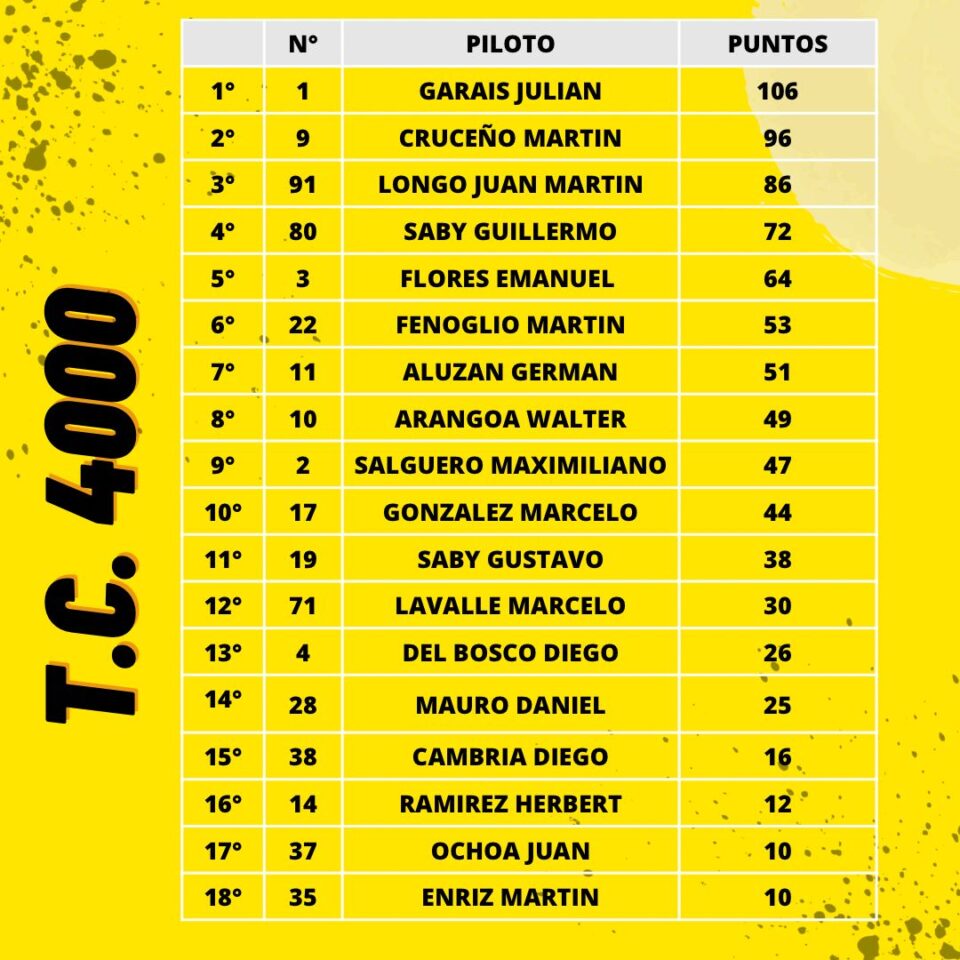 T.C. 4000

|  | N° | PILOTO | PUNTOS |
|---|---|---|---|
| 1° | 1 | GARAIS JULIAN | 106 |
| 2° | 9 | CRUCEÑO MARTIN | 96 |
| 3° | 91 | LONGO JUAN MARTIN | 86 |
| 4° | 80 | SABY GUILLERMO | 72 |
| 5° | 3 | FLORES EMANUEL | 64 |
| 6° | 22 | FENOGLIO MARTIN | 53 |
| 7° | 11 | ALUZAN GERMAN | 51 |
| 8° | 10 | ARANGOA WALTER | 49 |
| 9° | 2 | SALGUERO MAXIMILIANO | 47 |
| 10° | 17 | GONZALEZ MARCELO | 44 |
| 11° | 19 | SABY GUSTAVO | 38 |
| 12° | 71 | LAVALLE MARCELO | 30 |
| 13° | 4 | DEL BOSCO DIEGO | 26 |
| 14° | 28 | MAURO DANIEL | 25 |
| 15° | 38 | CAMBRIA DIEGO | 16 |
| 16° | 14 | RAMIREZ HERBERT | 12 |
| 17° | 37 | OCHOA JUAN | 10 |
| 18° | 35 | ENRIZ MARTIN | 10 |